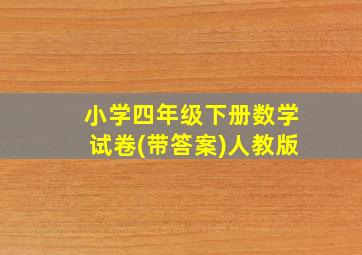 小学四年级下册数学试卷(带答案)人教版